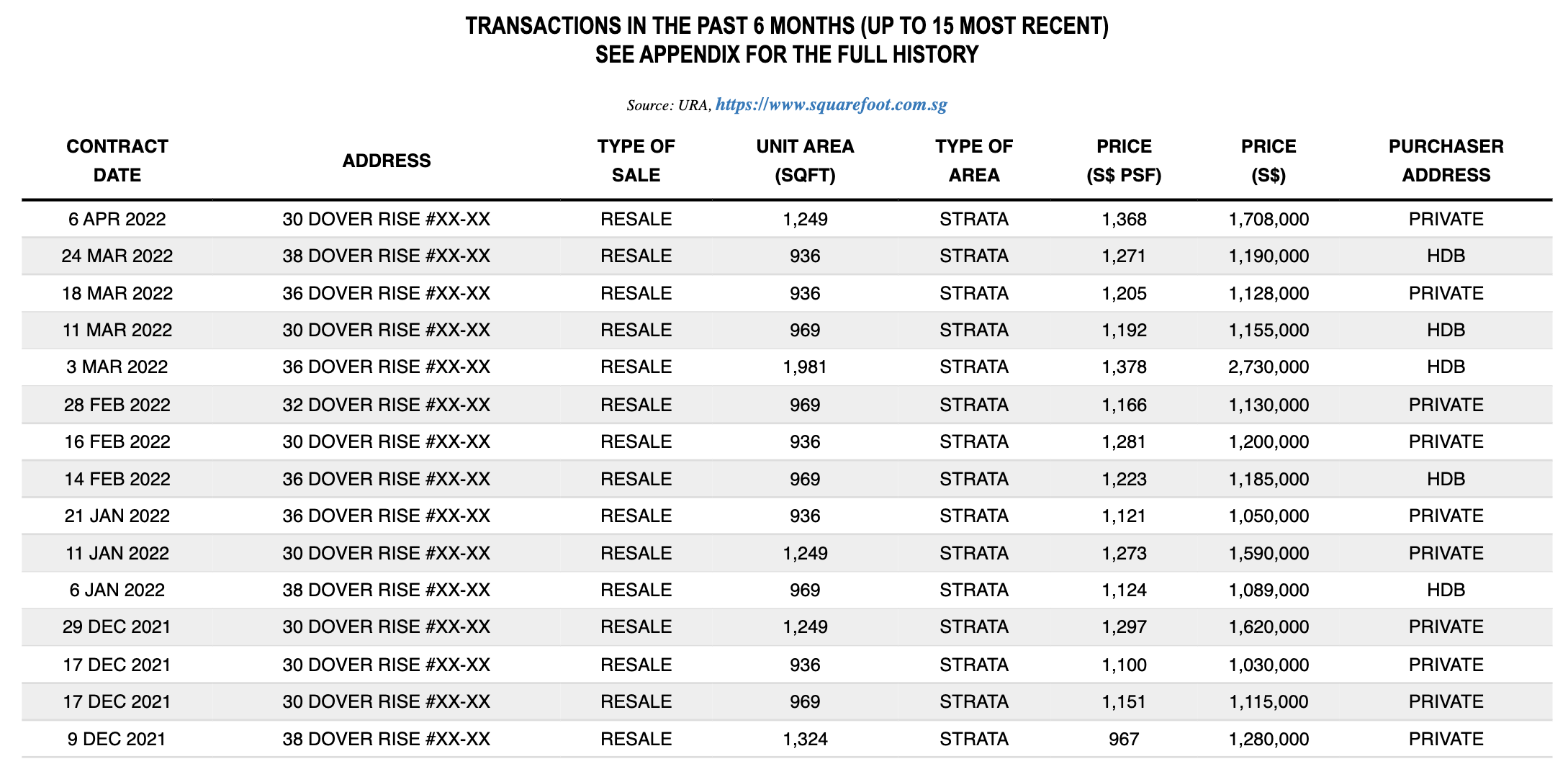 TRANSACTIONS IN THE PAST 6 MONTHS (UP TO 15 MOST RECENT)
SEE APPENDIX FOR THE FULL HISTORY

Source: URA, https://www.squarefoot.com.sg

| CONTRACT DATE | ADDRESS | TYPE OF SALE | UNIT AREA (SQFT) | TYPE OF AREA | PRICE (S$ PSF) | PRICE (S$) | PURCHASER ADDRESS |
|---|---|---|---|---|---|---|---|
| 6 APR 2022 | 30 DOVER RISE #XX-XX | RESALE | 1,249 | STRATA | 1,368 | 1,708,000 | PRIVATE |
| 24 MAR 2022 | 38 DOVER RISE #XX-XX | RESALE | 936 | STRATA | 1,271 | 1,190,000 | HDB |
| 18 MAR 2022 | 36 DOVER RISE #XX-XX | RESALE | 936 | STRATA | 1,205 | 1,128,000 | PRIVATE |
| 11 MAR 2022 | 30 DOVER RISE #XX-XX | RESALE | 969 | STRATA | 1,192 | 1,155,000 | HDB |
| 3 MAR 2022 | 36 DOVER RISE #XX-XX | RESALE | 1,981 | STRATA | 1,378 | 2,730,000 | HDB |
| 28 FEB 2022 | 32 DOVER RISE #XX-XX | RESALE | 969 | STRATA | 1,166 | 1,130,000 | PRIVATE |
| 16 FEB 2022 | 30 DOVER RISE #XX-XX | RESALE | 936 | STRATA | 1,281 | 1,200,000 | PRIVATE |
| 14 FEB 2022 | 36 DOVER RISE #XX-XX | RESALE | 969 | STRATA | 1,223 | 1,185,000 | HDB |
| 21 JAN 2022 | 36 DOVER RISE #XX-XX | RESALE | 936 | STRATA | 1,121 | 1,050,000 | PRIVATE |
| 11 JAN 2022 | 30 DOVER RISE #XX-XX | RESALE | 1,249 | STRATA | 1,273 | 1,590,000 | PRIVATE |
| 6 JAN 2022 | 38 DOVER RISE #XX-XX | RESALE | 969 | STRATA | 1,124 | 1,089,000 | HDB |
| 29 DEC 2021 | 30 DOVER RISE #XX-XX | RESALE | 1,249 | STRATA | 1,297 | 1,620,000 | PRIVATE |
| 17 DEC 2021 | 30 DOVER RISE #XX-XX | RESALE | 936 | STRATA | 1,100 | 1,030,000 | PRIVATE |
| 17 DEC 2021 | 30 DOVER RISE #XX-XX | RESALE | 969 | STRATA | 1,151 | 1,115,000 | PRIVATE |
| 9 DEC 2021 | 38 DOVER RISE #XX-XX | RESALE | 1,324 | STRATA | 967 | 1,280,000 | PRIVATE |